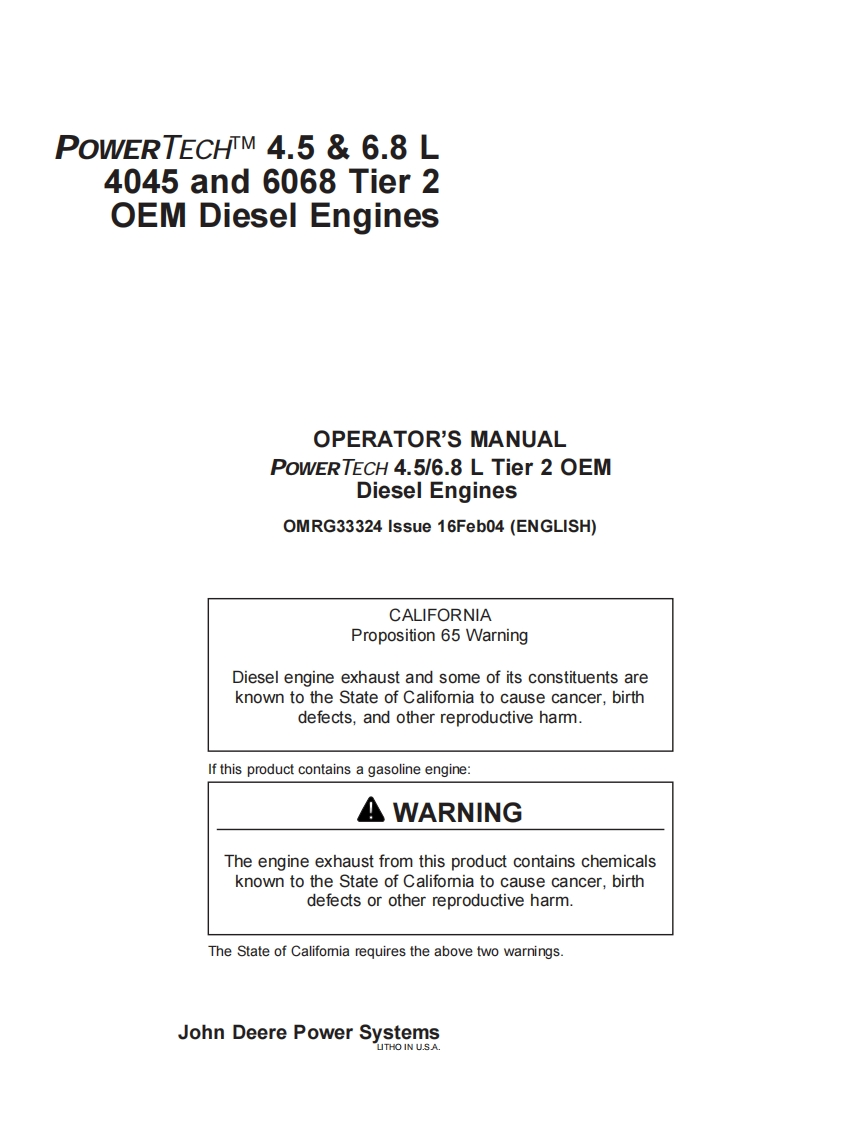 POWERTECH™ 4.5 & 6.8 L
4045 and 6068 Tier 2
OEM Diesel Engines

OPERATOR'S MANUAL
POWERTECH 4.5/6.8 L Tier 2 OEM
Diesel Engines

OMRG33324 Issue 16Feb04 (ENGLISH)

CALIFORNIA
Proposition 65 Warning

Diesel engine exhaust and some of its constituents are known to the State of California to cause cancer, birth defects, and other reproductive harm.

If this product contains a gasoline engine:

WARNING

The engine exhaust from this product contains chemicals known to the State of California to cause cancer, birth defects or other reproductive harm.

The State of California requires the above two warnings.

John Deere Power Systems
LITHO IN U.S.A.